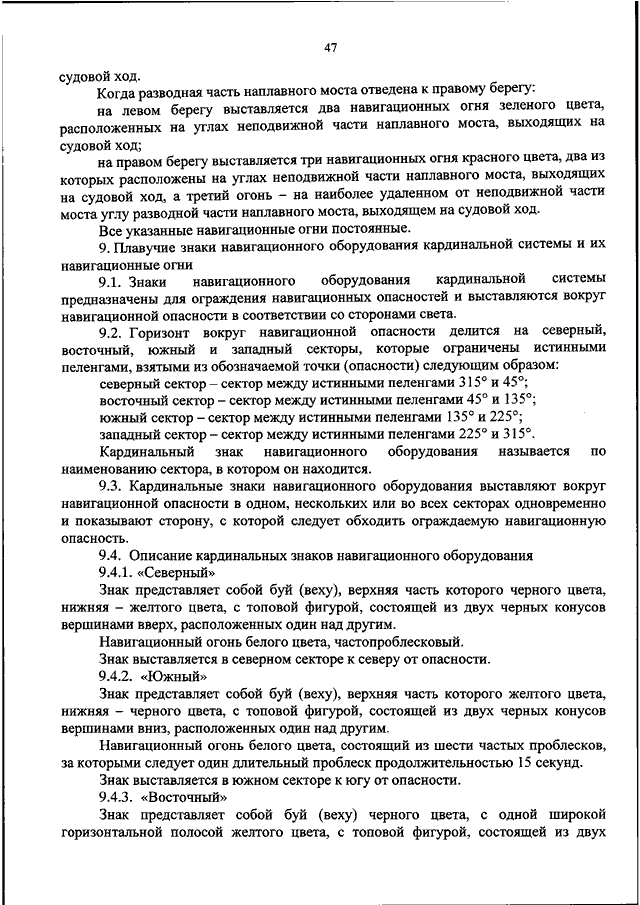 47

судовой ход.

Когда разводная часть наплавного моста отведена к правому берегу:

на левом берегу выставляется два навигационных огня зеленого цвета, расположенных на углах неподвижной части наплавного моста, выходящих на судовой ход;

на правом берегу выставляется три навигационных огня красного цвета, два из которых расположены на углах неподвижной части наплавного моста, выходящих на судовой ход, а третий огонь – на наиболее удаленном от неподвижной части моста углу разводной части наплавного моста, выходящем на судовой ход.

Все указанные навигационные огни постоянные.

9. Плавучие знаки навигационного оборудования кардинальной системы и их навигационные огни

9.1. Знаки навигационного оборудования кардинальной системы предназначены для ограждения навигационных опасностей и выставляются вокруг навигационной опасности в соответствии со сторонами света.

9.2. Горизонт вокруг навигационной опасности делится на северный, восточный, южный и западный секторы, которые ограничены истинными пеленгами, взятыми из обозначаемой точки (опасности) следующим образом:

северный сектор – сектор между истинными пеленгами 315° и 45°;

восточный сектор – сектор между истинными пеленгами 45° и 135°;

южный сектор – сектор между истинными пеленгами 135° и 225°;

западный сектор – сектор между истинными пеленгами 225° и 315°.

Кардинальный знак навигационного оборудования называется по наименованию сектора, в котором он находится.

9.3. Кардинальные знаки навигационного оборудования выставляют вокруг навигационной опасности в одном, нескольких или во всех секторах одновременно и показывают сторону, с которой следует обходить ограждаемую навигационную опасность.

9.4. Описание кардинальных знаков навигационного оборудования

9.4.1. «Северный»

Знак представляет собой буй (веху), верхняя часть которого черного цвета, нижняя – желтого цвета, с топовой фигурой, состоящей из двух черных конусов вершинами вверх, расположенных один над другим.

Навигационный огонь белого цвета, частопроблесковый.

Знак выставляется в северном секторе к северу от опасности.

9.4.2. «Южный»

Знак представляет собой буй (веху), верхняя часть которого желтого цвета, нижняя – черного цвета, с топовой фигурой, состоящей из двух черных конусов вершинами вниз, расположенных один над другим.

Навигационный огонь белого цвета, состоящий из шести частых проблесков, за которыми следует один длительный проблеск продолжительностью 15 секунд.

Знак выставляется в южном секторе к югу от опасности.

9.4.3. «Восточный»

Знак представляет собой буй (веху) черного цвета, с одной широкой горизонтальной полосой желтого цвета, с топовой фигурой, состоящей из двух